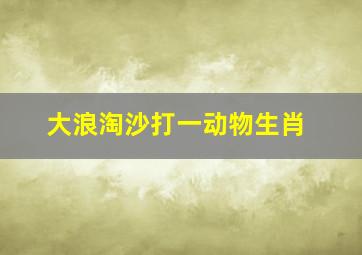 大浪淘沙打一动物生肖